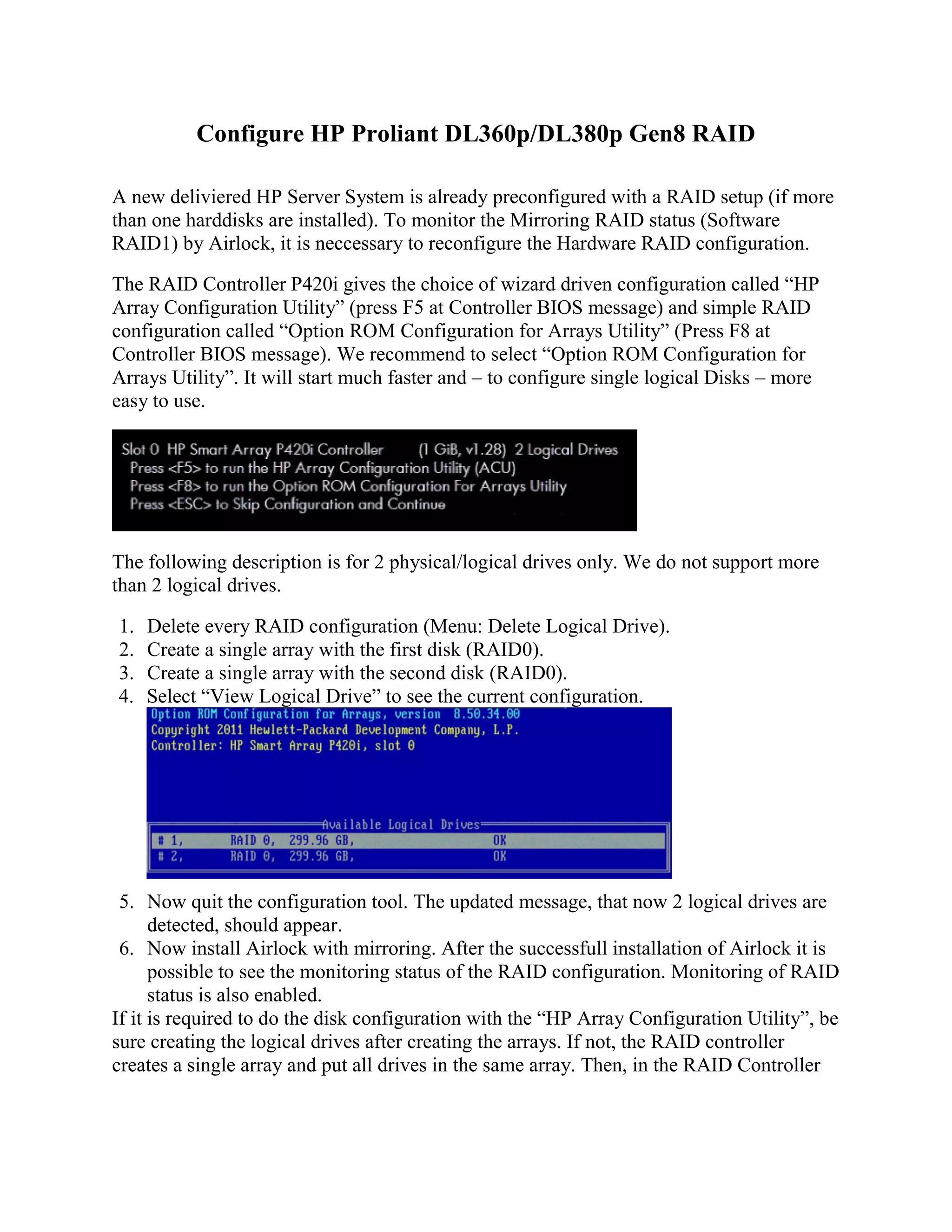 Configure HP Proliant DL360p/DL380p Gen8 RAID

A new deliviered HP Server System is already preconfigured with a RAID setup (if more than one harddisks are installed). To monitor the Mirroring RAID status (Software RAID1) by Airlock, it is neccessary to reconfigure the Hardware RAID configuration.

The RAID Controller P420i gives the choice of wizard driven configuration called “HP Array Configuration Utility” (press F5 at Controller BIOS message) and simple RAID configuration called “Option ROM Configuration for Arrays Utility” (Press F8 at Controller BIOS message). We recommend to select “Option ROM Configuration for Arrays Utility”. It will start much faster and – to configure single logical Disks – more easy to use.

Slot 0 HP Smart Array P420i Controller (1 GiB, v1.28) 2 Logical Drives
Press <F5> to run the HP Array Configuration Utility (ACU)
Press <F8> to run the Option ROM Configuration For Arrays Utility
Press <ESC> to Skip Configuration and Continue

The following description is for 2 physical/logical drives only. We do not support more than 2 logical drives.

1. Delete every RAID configuration (Menu: Delete Logical Drive).
2. Create a single array with the first disk (RAID0).
3. Create a single array with the second disk (RAID0).
4. Select “View Logical Drive” to see the current configuration.

Option ROM Configuration for Arrays, version 8.50.34.00
Copyright 2011 Hewlett-Packard Development Company, L.P.
Controller: HP Smart Array P420i, slot 0

Available Logical Drives
# 1, RAID 0, 299.96 GB, OK
# 2, RAID 0, 299.96 GB, OK

5. Now quit the configuration tool. The updated message, that now 2 logical drives are detected, should appear.
6. Now install Airlock with mirroring. After the successfull installation of Airlock it is possible to see the monitoring status of the RAID configuration. Monitoring of RAID status is also enabled.

If it is required to do the disk configuration with the “HP Array Configuration Utility”, be sure creating the logical drives after creating the arrays. If not, the RAID controller creates a single array and put all drives in the same array. Then, in the RAID Controller